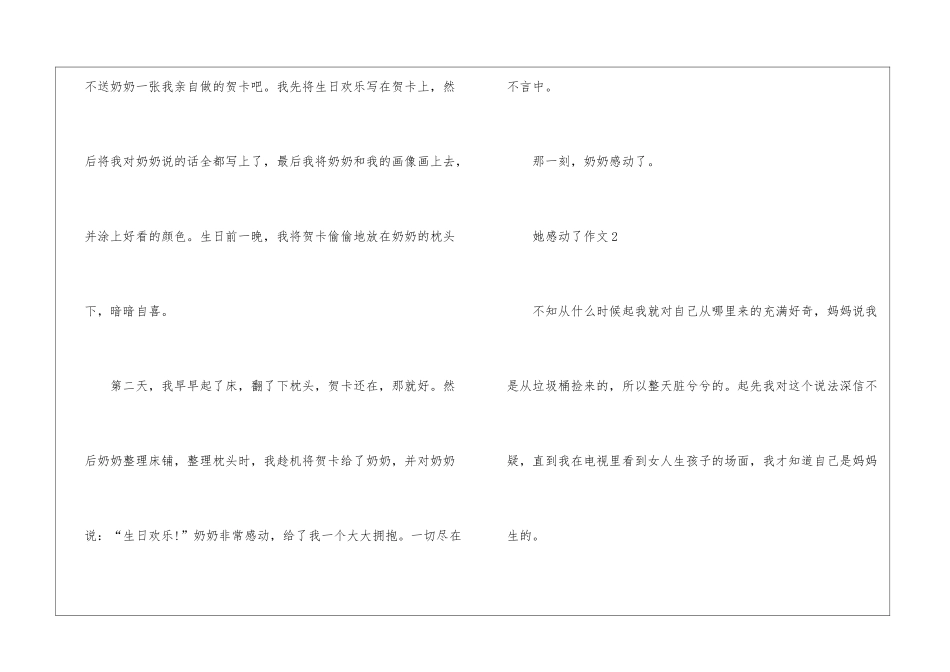 不送奶奶一张我亲自做的贺卡吧。我先将生日欢乐写在贺卡上，然后将我对奶奶说的话全都写上了，最后我将奶奶和我的画像画上去，并涂上好看的颜色。生日前一晚，我将贺卡偷偷地放在奶奶的枕头下，暗暗自喜。

第二天，我早早起了床，翻了下枕头，贺卡还在，那就好。然后奶奶整理床铺，整理枕头时，我趁机将贺卡给了奶奶，并对奶奶说：“生日欢乐!”奶奶非常感动，给了我一个大大拥抱。一切尽在不言中。

那一刻，奶奶感动了。

她感动了作文2

不知从什么时候起我就对自己从哪里来的充满好奇，妈妈说我是从垃圾桶捡来的，所以整天脏兮兮的。起先我对这个说法深信不疑，直到我在电视里看到女人生孩子的场面，我才知道自己是妈妈生的。